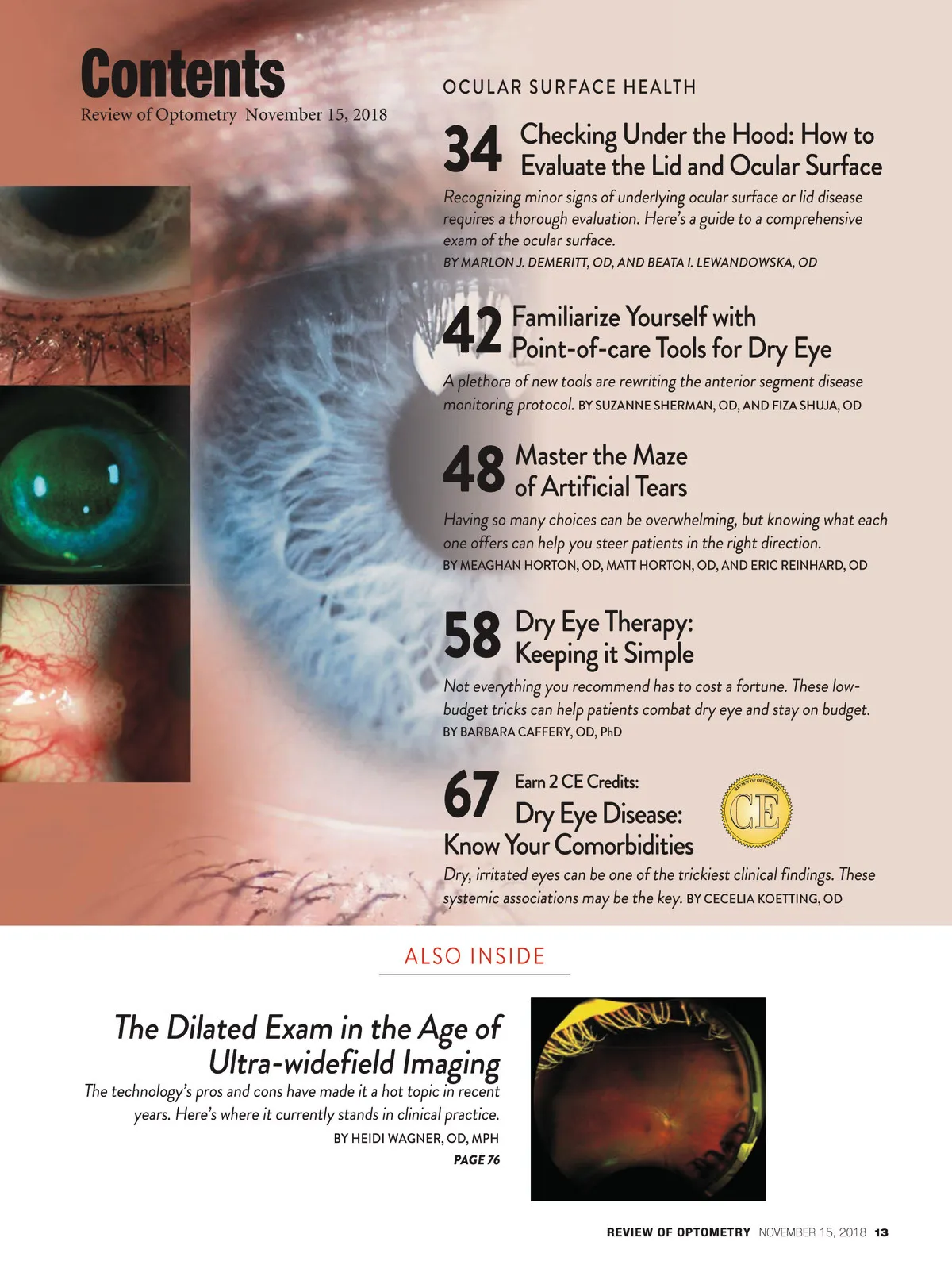 Contents
Review of Optometry November 15, 2018

OCULAR SURFACE HEALTH

34 Checking Under the Hood: How to Evaluate the Lid and Ocular Surface

Recognizing minor signs of underlying ocular surface or lid disease requires a thorough evaluation. Here's a guide to a comprehensive exam of the ocular surface.
BY MARLON J. DEMERITT, OD, AND BEATA I. LEWANDOWSKA, OD

42 Familiarize Yourself with Point-of-care Tools for Dry Eye

A plethora of new tools are rewriting the anterior segment disease monitoring protocol. BY SUZANNE SHERMAN, OD, AND FIZA SHUJA, OD

48 Master the Maze of Artificial Tears

Having so many choices can be overwhelming, but knowing what each one offers can help you steer patients in the right direction.
BY MEAGHAN HORTON, OD, MATT HORTON, OD, AND ERIC REINHARD, OD

58 Dry Eye Therapy: Keeping it Simple

Not everything you recommend has to cost a fortune. These low-budget tricks can help patients combat dry eye and stay on budget.
BY BARBARA CAFFERY, OD, PhD

67 Earn 2 CE Credits:
Dry Eye Disease: Know Your Comorbidities

REVIEW OF OPTOMETRY
CE

Dry, irritated eyes can be one of the trickiest clinical findings. These systemic associations may be the key. BY CECELIA KOETTING, OD

ALSO INSIDE

The Dilated Exam in the Age of Ultra-widefield Imaging
The technology's pros and cons have made it a hot topic in recent years. Here's where it currently stands in clinical practice.
BY HEIDI WAGNER, OD, MPH
PAGE 76

REVIEW OF OPTOMETRY NOVEMBER 15, 2018 13